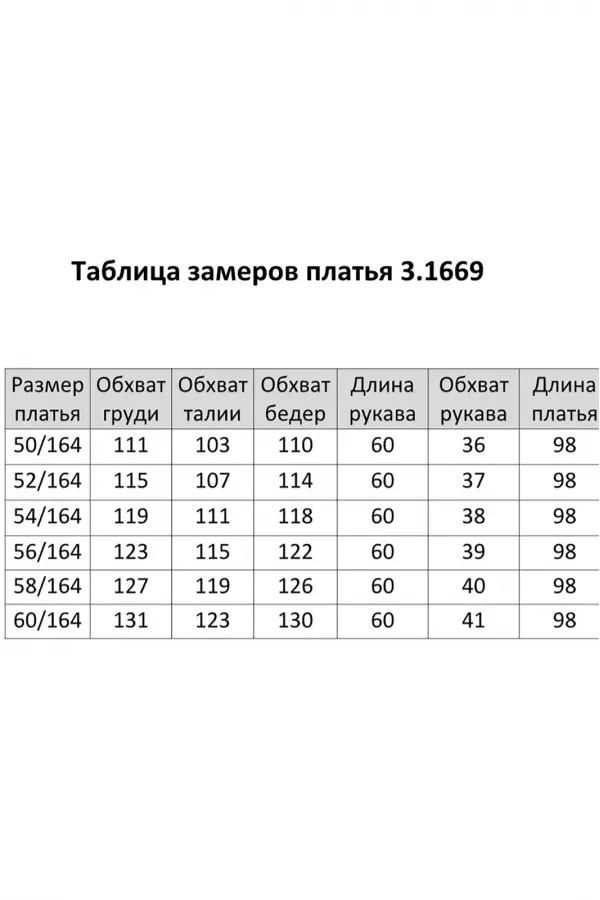 Таблица замеров платья 3.1669

| Размер платья | Обхват груди | Обхват талии | Обхват бедер | Длина рукава | Обхват рукава | Длина платья |
|---|---|---|---|---|---|---|
| 50/164 | 111 | 103 | 110 | 60 | 36 | 98 |
| 52/164 | 115 | 107 | 114 | 60 | 37 | 98 |
| 54/164 | 119 | 111 | 118 | 60 | 38 | 98 |
| 56/164 | 123 | 115 | 122 | 60 | 39 | 98 |
| 58/164 | 127 | 119 | 126 | 60 | 40 | 98 |
| 60/164 | 131 | 123 | 130 | 60 | 41 | 98 |